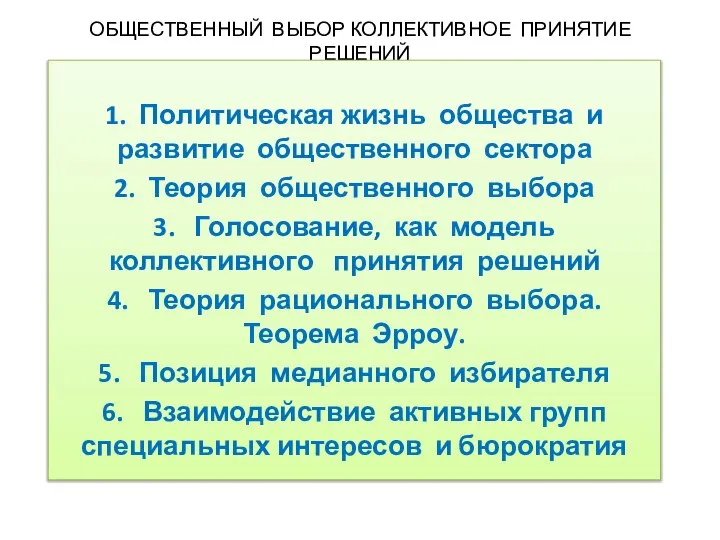 ОБЩЕСТВЕННЫЙ ВЫБОР КОЛЛЕКТИВНОЕ ПРИНЯТИЕ РЕШЕНИЙ

1. Политическая жизнь общества и развитие общественного сектора
2. Теория общественного выбора
3. Голосование, как модель коллективного принятия решений
4. Теория рационального выбора. Теорема Эрроу.
5. Позиция медианного избирателя
6. Взаимодействие активных групп специальных интересов и бюрократия